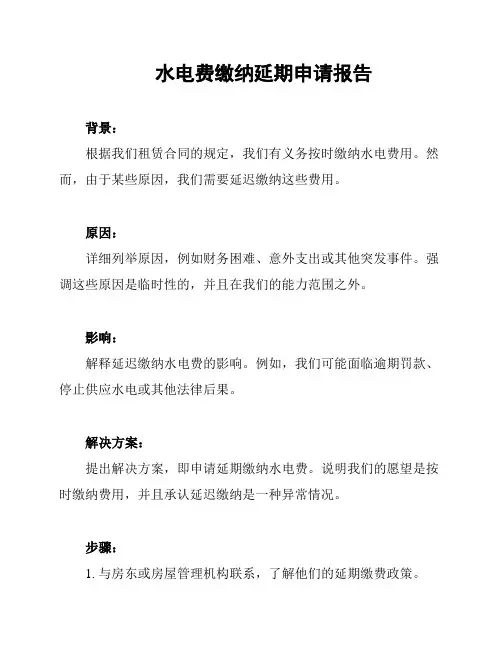 水电费缴纳延期申请报告

背景：

根据我们租赁合同的规定，我们有义务按时缴纳水电费用。然而，由于某些原因，我们需要延迟缴纳这些费用。

原因：

详细列举原因，例如财务困难、意外支出或其他突发事件。强调这些原因是临时性的，并且在我们的能力范围之外。

影响：

解释延迟缴纳水电费的影响。例如，我们可能面临逾期罚款、停止供应水电或其他法律后果。

解决方案：

提出解决方案，即申请延期缴纳水电费。说明我们的愿望是按时缴纳费用，并且承认延迟缴纳是一种异常情况。

步骤：

1. 与房东或房屋管理机构联系，了解他们的延期缴费政策。